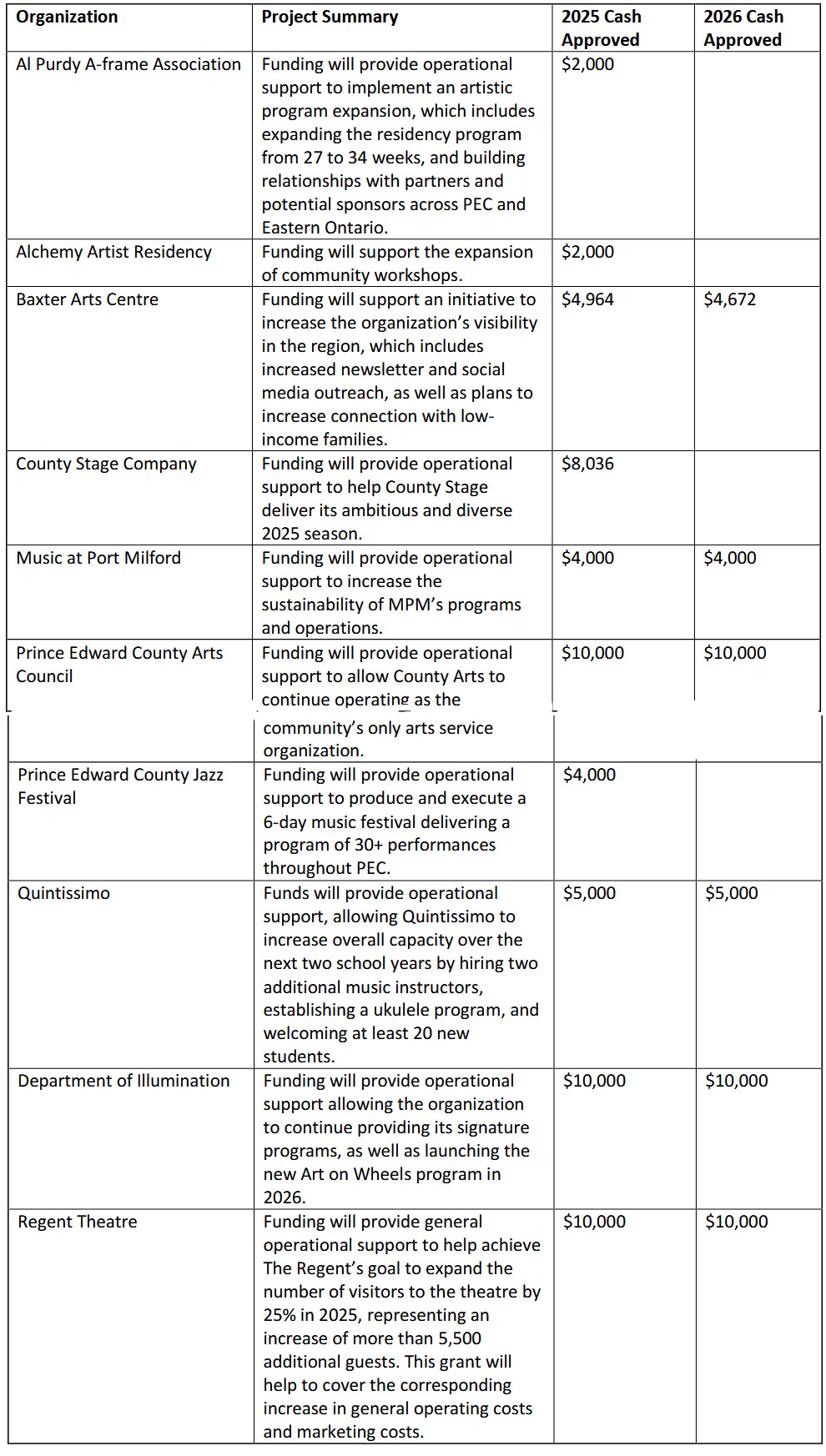 | Organization | Project Summary | 2025 Cash Approved | 2026 Cash Approved |
|---|---|---|---|
| Al Purdy A-frame Association | Funding will provide operational support to implement an artistic program expansion, which includes expanding the residency program from 27 to 34 weeks, and building relationships with partners and potential sponsors across PEC and Eastern Ontario. | \$2,000 | |
| Alchemy Artist Residency | Funding will support the expansion of community workshops. | \$2,000 | |
| Baxter Arts Centre | Funding will support an initiative to increase the organization's visibility in the region, which includes increased newsletter and social media outreach, as well as plans to increase connection with low-income families. | \$4,964 | \$4,672 |
| County Stage Company | Funding will provide operational support to help County Stage deliver its ambitious and diverse 2025 season. | \$8,036 | |
| Music at Port Milford | Funding will provide operational support to increase the sustainability of MPM's programs and operations. | \$4,000 | \$4,000 |
| Prince Edward County Arts Council | Funding will provide operational support to allow County Arts to continue operating as the community's only arts service organization. | \$10,000 | \$10,000 |
| Prince Edward County Jazz Festival | Funding will provide operational support to produce and execute a 6-day music festival delivering a program of 30+ performances throughout PEC. | \$4,000 | |
| Quintissimo | Funds will provide operational support, allowing Quintissimo to increase overall capacity over the next two school years by hiring two additional music instructors, establishing a ukulele program, and welcoming at least 20 new students. | \$5,000 | \$5,000 |
| Department of Illumination | Funding will provide operational support allowing the organization to continue providing its signature programs, as well as launching the new Art on Wheels program in 2026. | \$10,000 | \$10,000 |
| Regent Theatre | Funding will provide general operational support to help achieve The Regent's goal to expand the number of visitors to the theatre by 25% in 2025, representing an increase of more than 5,500 additional guests. This grant will help to cover the corresponding increase in general operating costs and marketing costs. | \$10,000 | \$10,000 |